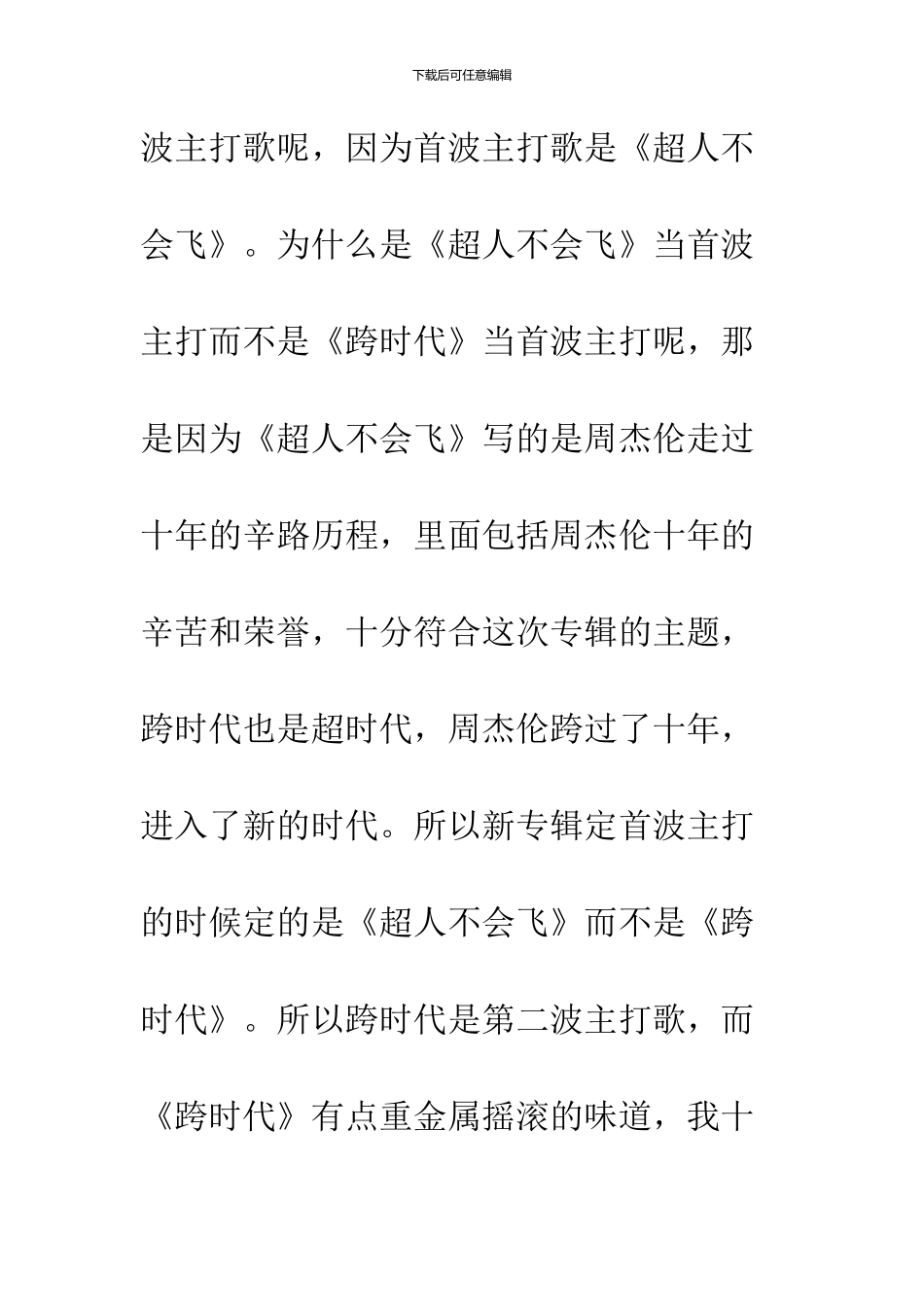 下载后可任意编辑

波主打歌呢，因为首波主打歌是《超人不会飞》。为什么是《超人不会飞》当首波主打而不是《跨时代》当首波主打呢，那是因为《超人不会飞》写的是周杰伦走过十年的辛路历程，里面包括周杰伦十年的辛苦和荣誉，十分符合这次专辑的主题，跨时代也是超时代，周杰伦跨过了十年，进入了新的时代。所以新专辑定首波主打的时候定的是《超人不会飞》而不是《跨时代》。所以跨时代是第二波主打歌，而《跨时代》有点重金属摇滚的味道，我十